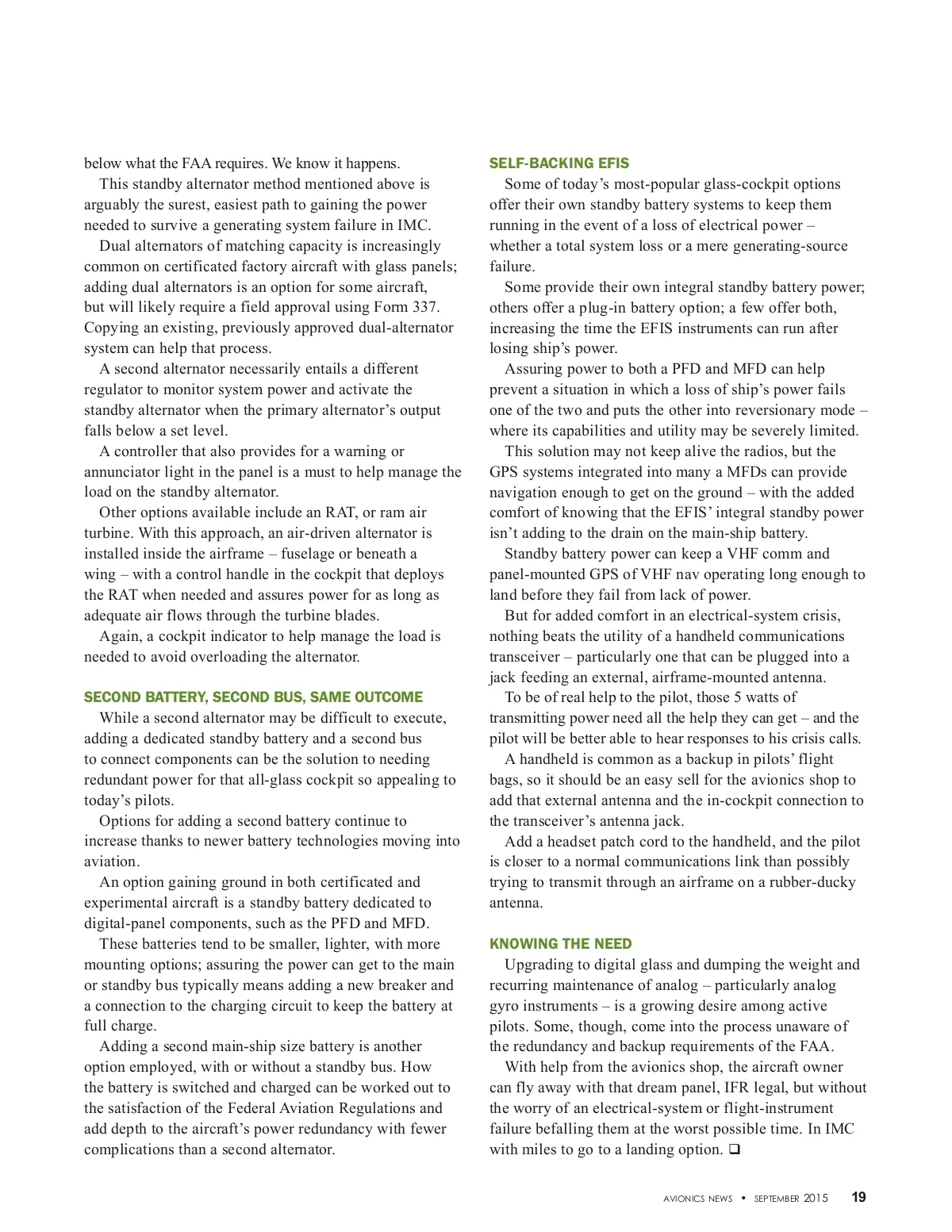 below what the FAA requires. We know it happens.

This standby alternator method mentioned above is arguably the surest, easiest path to gaining the power needed to survive a generating system failure in IMC.

Dual alternators of matching capacity is increasingly common on certificated factory aircraft with glass panels; adding dual alternators is an option for some aircraft, but will likely require a field approval using Form 337. Copying an existing, previously approved dual-alternator system can help that process.

A second alternator necessarily entails a different regulator to monitor system power and activate the standby alternator when the primary alternator's output falls below a set level.

A controller that also provides for a warning or annunciator light in the panel is a must to help manage the load on the standby alternator.

Other options available include an RAT, or ram air turbine. With this approach, an air-driven alternator is installed inside the airframe – fuselage or beneath a wing – with a control handle in the cockpit that deploys the RAT when needed and assures power for as long as adequate air flows through the turbine blades.

Again, a cockpit indicator to help manage the load is needed to avoid overloading the alternator.

SECOND BATTERY, SECOND BUS, SAME OUTCOME

While a second alternator may be difficult to execute, adding a dedicated standby battery and a second bus to connect components can be the solution to needing redundant power for that all-glass cockpit so appealing to today's pilots.

Options for adding a second battery continue to increase thanks to newer battery technologies moving into aviation.

An option gaining ground in both certificated and experimental aircraft is a standby battery dedicated to digital-panel components, such as the PFD and MFD.

These batteries tend to be smaller, lighter, with more mounting options; assuring the power can get to the main or standby bus typically means adding a new breaker and a connection to the charging circuit to keep the battery at full charge.

Adding a second main-ship size battery is another option employed, with or without a standby bus. How the battery is switched and charged can be worked out to the satisfaction of the Federal Aviation Regulations and add depth to the aircraft's power redundancy with fewer complications than a second alternator.

SELF-BACKING EFIS

Some of today's most-popular glass-cockpit options offer their own standby battery systems to keep them running in the event of a loss of electrical power – whether a total system loss or a mere generating-source failure.

Some provide their own integral standby battery power; others offer a plug-in battery option; a few offer both, increasing the time the EFIS instruments can run after losing ship's power.

Assuring power to both a PFD and MFD can help prevent a situation in which a loss of ship's power fails one of the two and puts the other into reversionary mode – where its capabilities and utility may be severely limited.

This solution may not keep alive the radios, but the GPS systems integrated into many a MFDs can provide navigation enough to get on the ground – with the added comfort of knowing that the EFIS' integral standby power isn't adding to the drain on the main-ship battery.

Standby battery power can keep a VHF comm and panel-mounted GPS of VHF nav operating long enough to land before they fail from lack of power.

But for added comfort in an electrical-system crisis, nothing beats the utility of a handheld communications transceiver – particularly one that can be plugged into a jack feeding an external, airframe-mounted antenna.

To be of real help to the pilot, those 5 watts of transmitting power need all the help they can get – and the pilot will be better able to hear responses to his crisis calls.

A handheld is common as a backup in pilots' flight bags, so it should be an easy sell for the avionics shop to add that external antenna and the in-cockpit connection to the transceiver's antenna jack.

Add a headset patch cord to the handheld, and the pilot is closer to a normal communications link than possibly trying to transmit through an airframe on a rubber-ducky antenna.

KNOWING THE NEED

Upgrading to digital glass and dumping the weight and recurring maintenance of analog – particularly analog gyro instruments – is a growing desire among active pilots. Some, though, come into the process unaware of the redundancy and backup requirements of the FAA.

With help from the avionics shop, the aircraft owner can fly away with that dream panel, IFR legal, but without the worry of an electrical-system or flight-instrument failure befalling them at the worst possible time. In IMC with miles to go to a landing option. ❑

AVIONICS NEWS • SEPTEMBER 2015 19